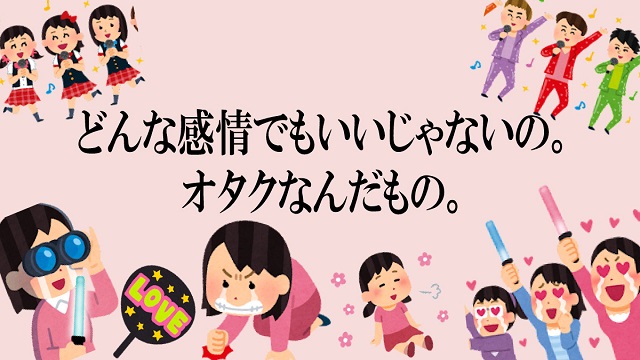 どんな感情でもいいじゃないの。
オタクなんだもの。

LOVE